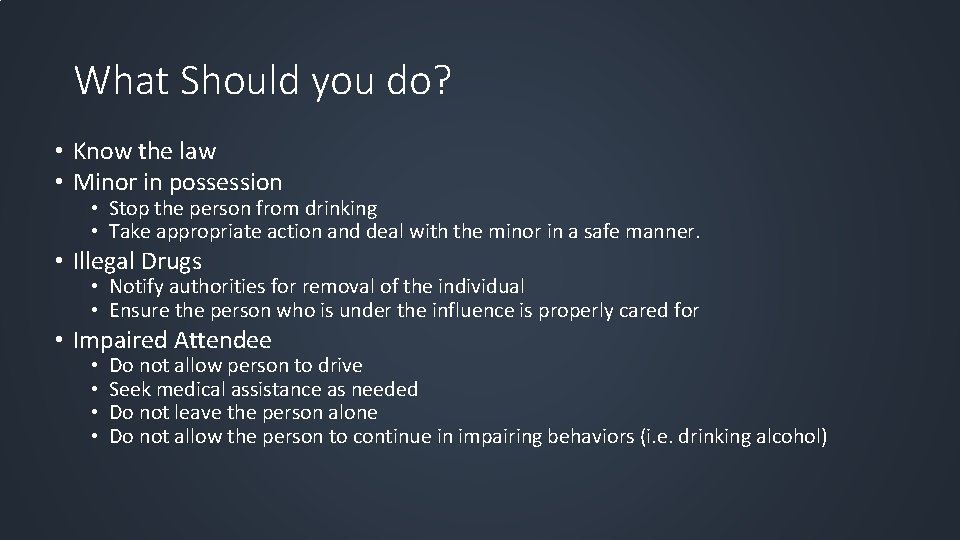 What Should you do?

• Know the law
• Minor in possession
  • Stop the person from drinking
  • Take appropriate action and deal with the minor in a safe manner.
• Illegal Drugs
  • Notify authorities for removal of the individual
  • Ensure the person who is under the influence is properly cared for
• Impaired Attendee
  • Do not allow person to drive
  • Seek medical assistance as needed
  • Do not leave the person alone
  • Do not allow the person to continue in impairing behaviors (i.e. drinking alcohol)